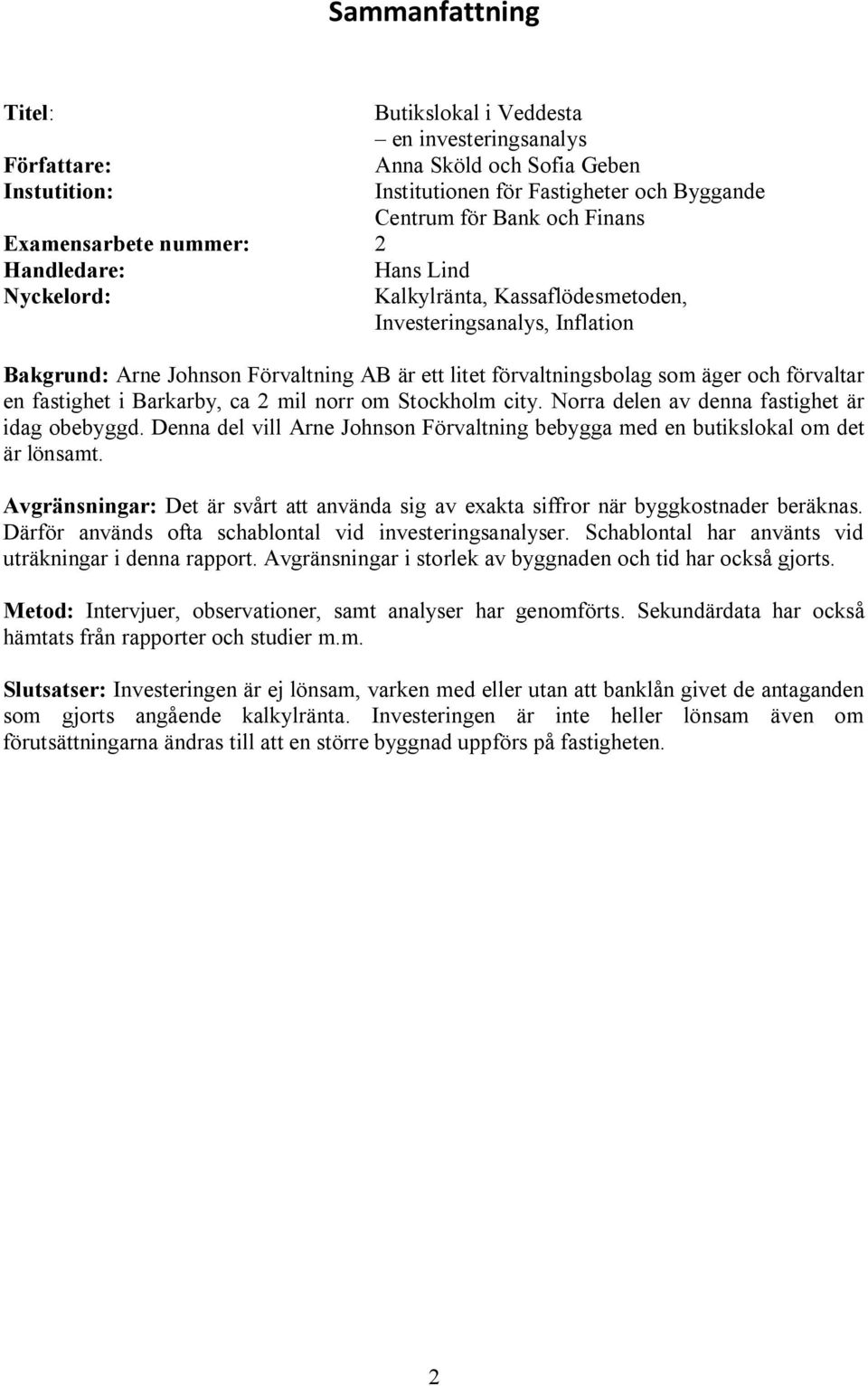 Sammanfattning

Titel: Butikslokal i Veddesta
– en investeringsanalys
Författare: Anna Sköld och Sofia Geben
Instutition: Institutionen för Fastigheter och Byggande
Centrum för Bank och Finans
Examensarbete nummer: 2
Handledare: Hans Lind
Nyckelord: Kalkylränta, Kassaflödesmetoden, Investeringsanalys, Inflation

Bakgrund: Arne Johnson Förvaltning AB är ett litet förvaltningsbolag som äger och förvaltar en fastighet i Barkarby, ca 2 mil norr om Stockholm city. Norra delen av denna fastighet är idag obebyggd. Denna del vill Arne Johnson Förvaltning bebygga med en butikslokal om det är lönsamt.

Avgränsningar: Det är svårt att använda sig av exakta siffror när byggkostnader beräknas. Därför används ofta schablontal vid investeringsanalyser. Schablontal har använts vid uträkningar i denna rapport. Avgränsningar i storlek av byggnaden och tid har också gjorts.

Metod: Intervjuer, observationer, samt analyser har genomförts. Sekundärdata har också hämtats från rapporter och studier m.m.

Slutsatser: Investeringen är ej lönsam, varken med eller utan att banklån givet de antaganden som gjorts angående kalkylränta. Investeringen är inte heller lönsam även om förutsättningarna ändras till att en större byggnad uppförs på fastigheten.

2